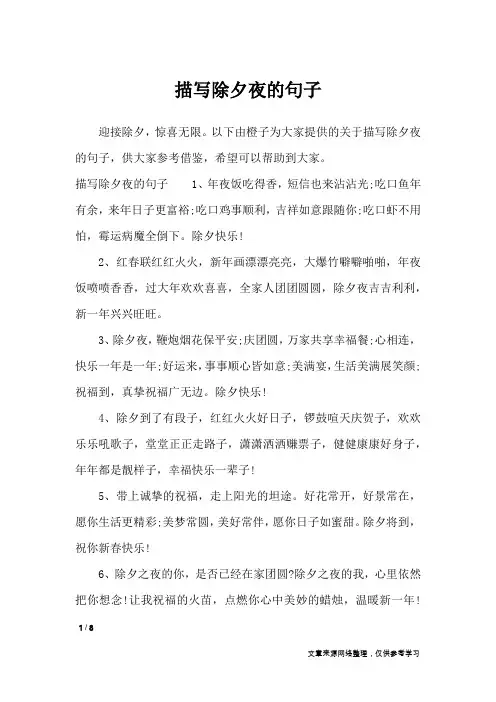 描写除夕夜的句子

迎接除夕，惊喜无限。以下由橙子为大家提供的关于描写除夕夜的句子，供大家参考借鉴，希望可以帮助到大家。

描写除夕夜的句子　　1、年夜饭吃得香，短信也来沾沾光;吃口鱼年有余，来年日子更富裕;吃口鸡事顺利，吉祥如意跟随你;吃口虾不用怕，霉运病魔全倒下。除夕快乐!

2、红春联红红火火，新年画漂漂亮亮，大爆竹噼噼啪啪，年夜饭喷喷香香，过大年欢欢喜喜，全家人团团圆圆，除夕夜吉吉利利，新一年兴兴旺旺。

3、除夕夜，鞭炮烟花保平安;庆团圆，万家共享幸福餐;心相连，快乐一年是一年;好运来，事事顺心皆如意;美满宴，生活美满展笑颜;祝福到，真挚祝福广无边。除夕快乐!

4、除夕到了有段子，红红火火好日子，锣鼓喧天庆贺子，欢欢乐乐吼歌子，堂堂正正走路子，潇潇洒洒赚票子，健健康康好身子，年年都是靓样子，幸福快乐一辈子!

5、带上诚挚的祝福，走上阳光的坦途。好花常开，好景常在，愿你生活更精彩;美梦常圆，美好常伴，愿你日子如蜜甜。除夕将到，祝你新春快乐!

6、除夕之夜的你，是否已经在家团圆?除夕之夜的我，心里依然把你想念!让我祝福的火苗，点燃你心中美妙的蜡烛，温暖新一年!

1 / 8

文章来源网络整理，仅供参考学习